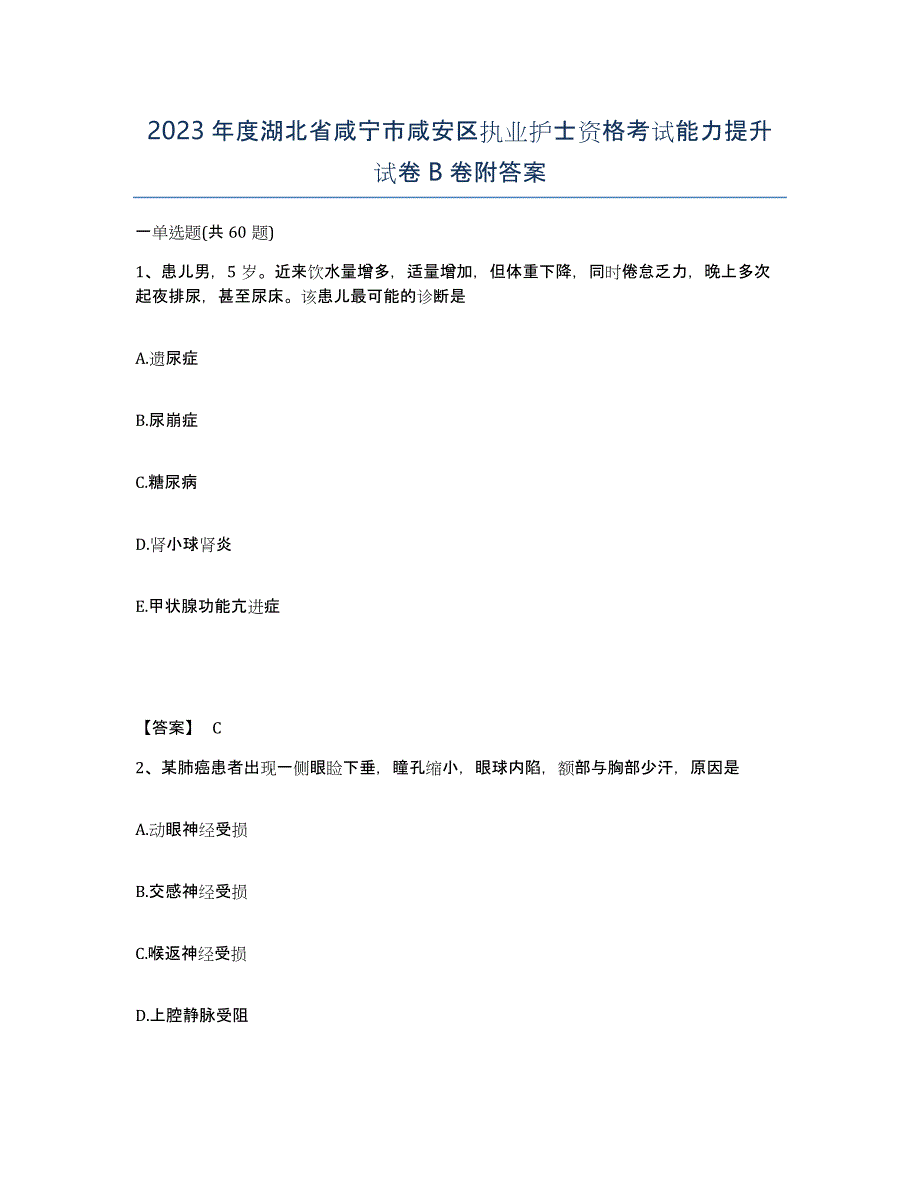 2023年度湖北省咸宁市咸安区执业护士资格考试能力提升试卷B卷附答案

一单选题(共60题)

1、患儿男，5岁。近来饮水量增多，适量增加，但体重下降，同时倦怠乏力，晚上多次起夜排尿，甚至尿床。该患儿最可能的诊断是

A.遗尿症

B.尿崩症

C.糖尿病

D.肾小球肾炎

E.甲状腺功能亢进症

【答案】 C

2、某肺癌患者出现一侧眼睑下垂，瞳孔缩小，眼球内陷，额部与胸部少汗，原因是

A.动眼神经受损

B.交感神经受损

C.喉返神经受损

D.上腔静脉受阻